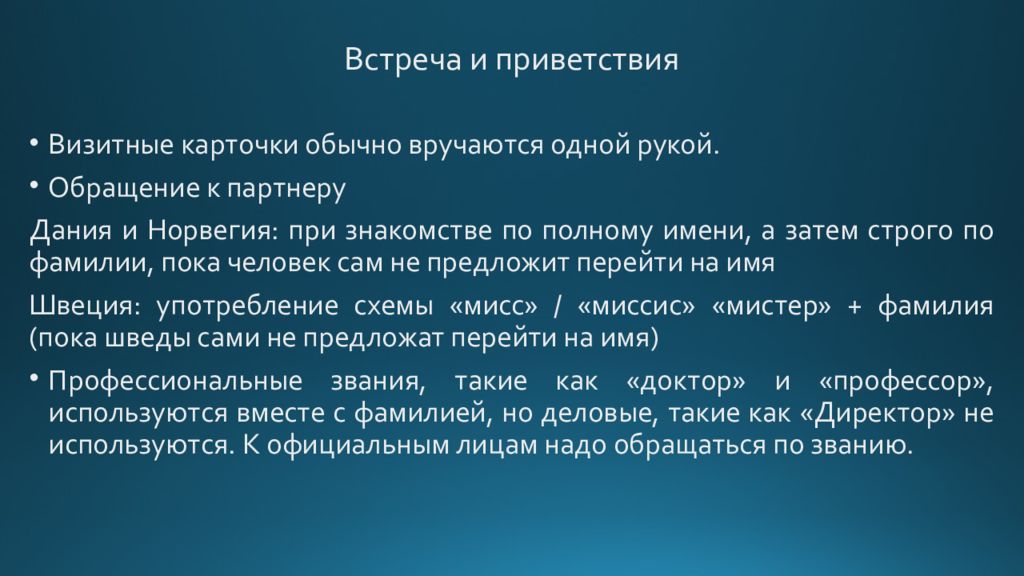 Встреча и приветствия

• Визитные карточки обычно вручаются одной рукой.

• Обращение к партнеру

Дания и Норвегия: при знакомстве по полному имени, а затем строго по фамилии, пока человек сам не предложит перейти на имя

Швеция: употребление схемы «мисс» / «миссис» «мистер» + фамилия (пока шведы сами не предложат перейти на имя)

• Профессиональные звания, такие как «доктор» и «профессор», используются вместе с фамилией, но деловые, такие как «Директор» не используются. К официальным лицам надо обращаться по званию.